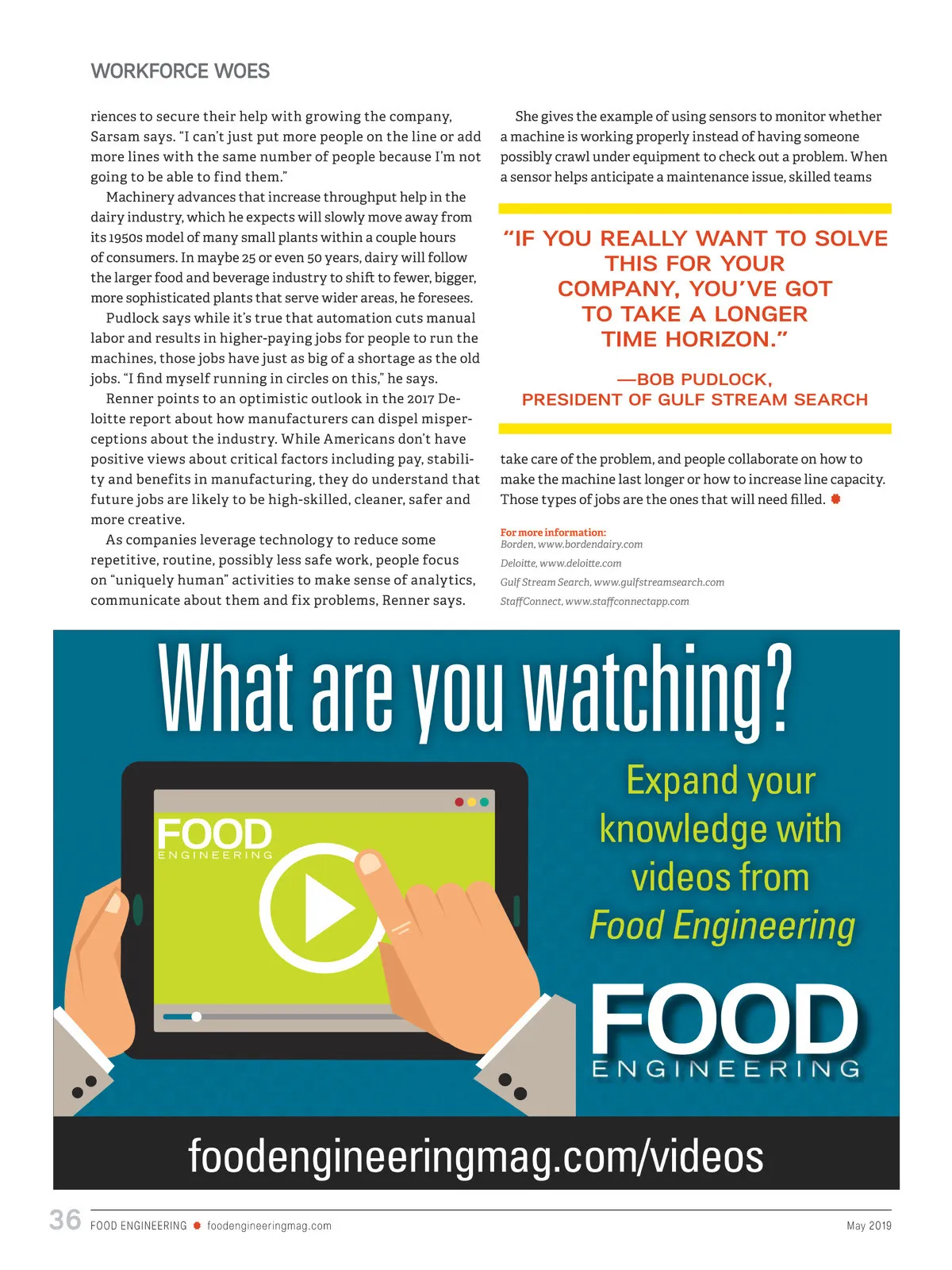 WORKFORCE WOES

riences to secure their help with growing the company, Sarsam says. "I can't just put more people on the line or add more lines with the same number of people because I'm not going to be able to find them."

Machinery advances that increase throughput help in the dairy industry, which he expects will slowly move away from its 1950s model of many small plants within a couple hours of consumers. In maybe 25 or even 50 years, dairy will follow the larger food and beverage industry to shift to fewer, bigger, more sophisticated plants that serve wider areas, he foresees.

Pudlock says while it's true that automation cuts manual labor and results in higher-paying jobs for people to run the machines, those jobs have just as big of a shortage as the old jobs. "I find myself running in circles on this," he says.

Renner points to an optimistic outlook in the 2017 Deloitte report about how manufacturers can dispel misperceptions about the industry. While Americans don't have positive views about critical factors including pay, stability and benefits in manufacturing, they do understand that future jobs are likely to be high-skilled, cleaner, safer and more creative.

As companies leverage technology to reduce some repetitive, routine, possibly less safe work, people focus on "uniquely human" activities to make sense of analytics, communicate about them and fix problems, Renner says.

She gives the example of using sensors to monitor whether a machine is working properly instead of having someone possibly crawl under equipment to check out a problem. When a sensor helps anticipate a maintenance issue, skilled teams

"IF YOU REALLY WANT TO SOLVE THIS FOR YOUR COMPANY, YOU'VE GOT TO TAKE A LONGER TIME HORIZON."

—BOB PUDLOCK,
PRESIDENT OF GULF STREAM SEARCH

take care of the problem, and people collaborate on how to make the machine last longer or how to increase line capacity. Those types of jobs are the ones that will need filled.

For more information:
Borden, www.bordendairy.com
Deloitte, www.deloitte.com
Gulf Stream Search, www.gulfstreamsearch.com
StaffConnect, www.staffconnectapp.com

What are you watching?

FOOD
ENGINEERING

Expand your knowledge with videos from Food Engineering

FOOD
ENGINEERING

foodengineeringmag.com/videos

36 FOOD ENGINEERING foodengineeringmag.com May 2019